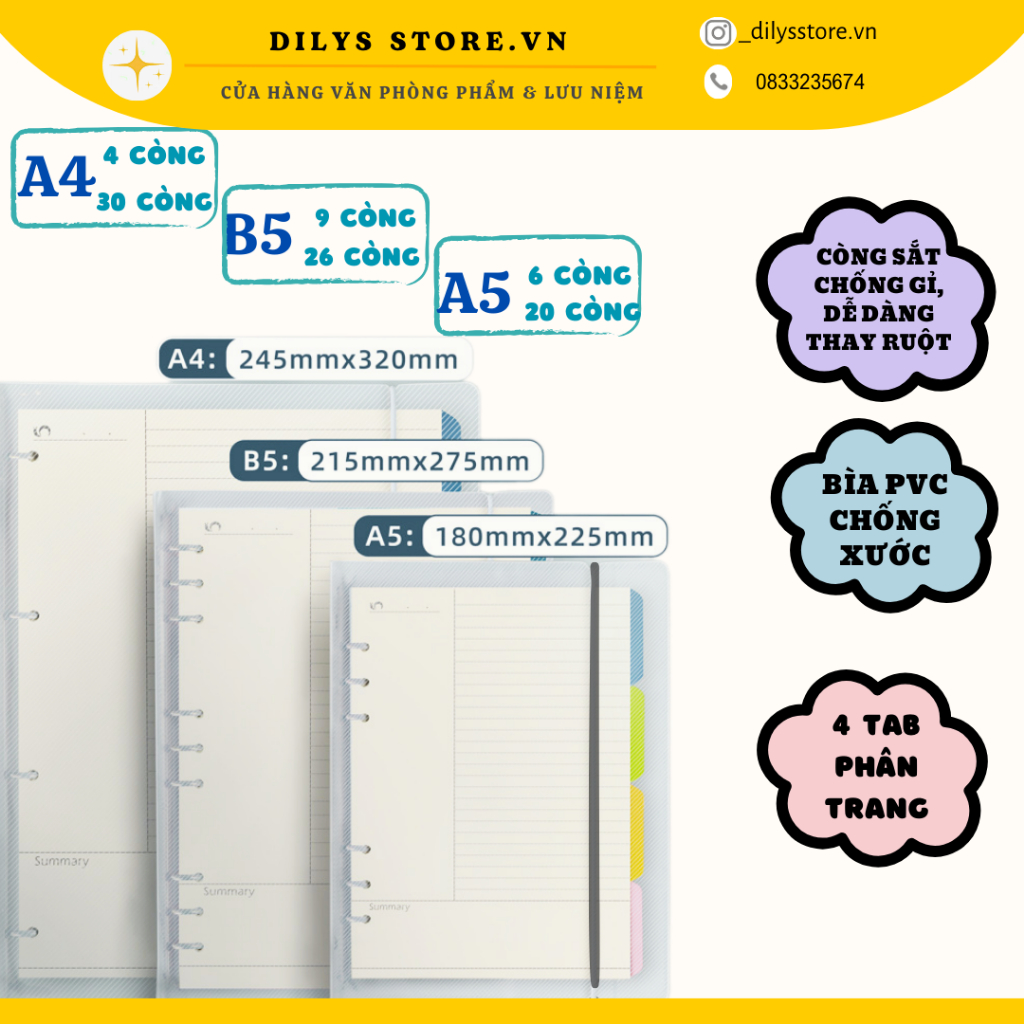 DILYS STORE.VN

CỬA HÀNG VĂN PHÒNG PHẨM & LƯU NIỆM

_dilysstore.vn

0833235674

A4 4 CÒNG 30 CÒNG

B5 9 CÒNG 26 CÒNG

A5 6 CÒNG 20 CÒNG

A4: 245mmx320mm

B5: 215mmx275mm

A5: 180mmx225mm

Summary

Summary

Summary

CÒNG SẮT CHỐNG GỈ, DỄ DÀNG THAY RUỘT

BÌA PVC CHỐNG XƯỚC

4 TAB PHÂN TRANG